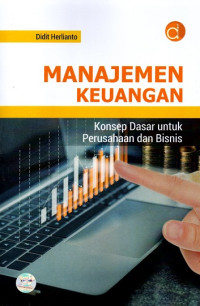 Didit Herlianto

MANAJEMEN
KEUANGAN

Konsep Dasar untuk
Perusahaan dan Bisnis